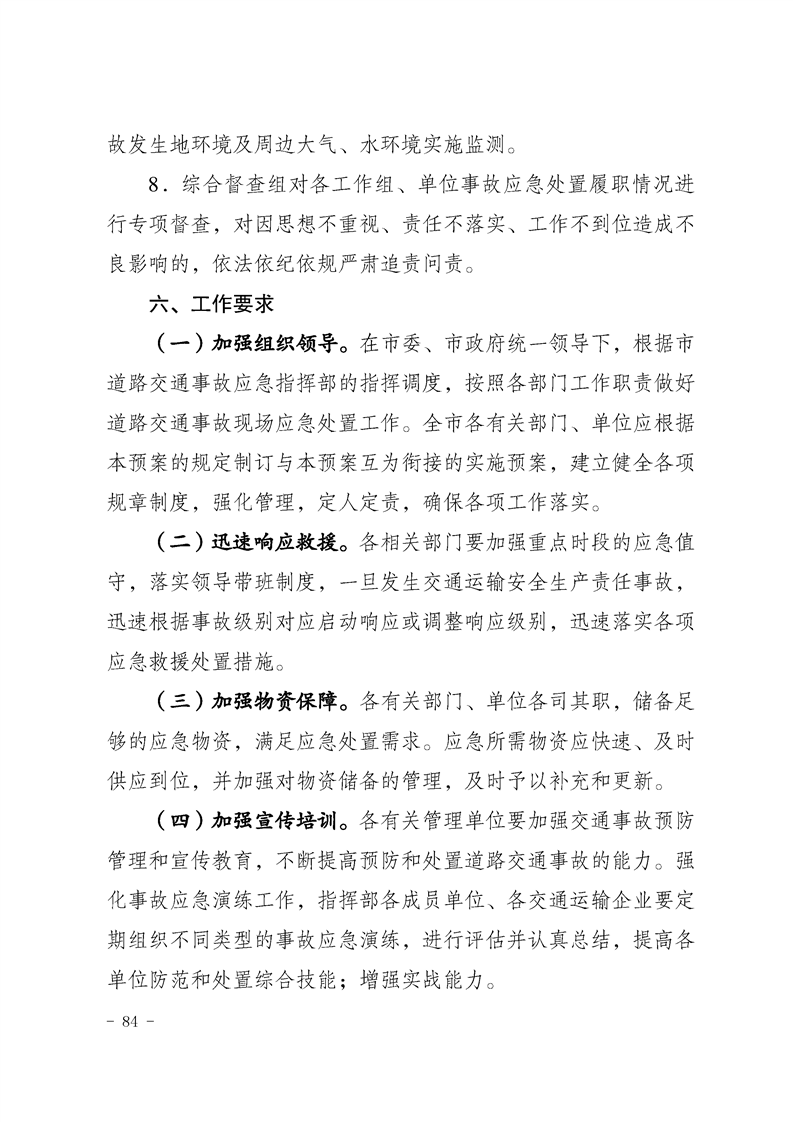 故发生地环境及周边大气、水环境实施监测。

8．综合督查组对各工作组、单位事故应急处置履职情况进行专项督查，对因思想不重视、责任不落实、工作不到位造成不良影响的，依法依纪依规严肃追责问责。

六、工作要求

（一）加强组织领导。在市委、市政府统一领导下，根据市道路交通事故应急指挥部的指挥调度，按照各部门工作职责做好道路交通事故现场应急处置工作。全市各有关部门、单位应根据本预案的规定制订与本预案互为衔接的实施预案，建立健全各项规章制度，强化管理，定人定责，确保各项工作落实。

（二）迅速响应救援。各相关部门要加强重点时段的应急值守，落实领导带班制度，一旦发生交通运输安全生产责任事故，迅速根据事故级别对应启动响应或调整响应级别，迅速落实各项应急救援处置措施。

（三）加强物资保障。各有关部门、单位各司其职，储备足够的应急物资，满足应急处置需求。应急所需物资应快速、及时供应到位，并加强对物资储备的管理，及时予以补充和更新。

（四）加强宣传培训。各有关管理单位要加强交通事故预防管理和宣传教育，不断提高预防和处置道路交通事故的能力。强化事故应急演练工作，指挥部各成员单位、各交通运输企业要定期组织不同类型的事故应急演练，进行评估并认真总结，提高各单位防范和处置综合技能；增强实战能力。

- 84 -